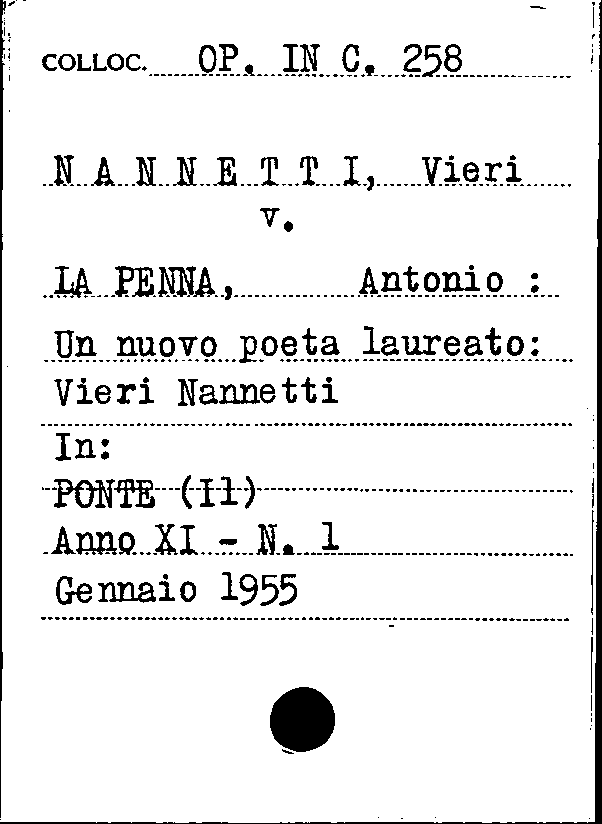 COLLOC. OP. IN C. 258

N A N N E T T I, Vieri
v.

LA PENNA, Antonio :

Un nuovo poeta laureato: Vieri Nannetti

In:
PONTE (Il)
Anno XI - N. 1
Gennaio 1955